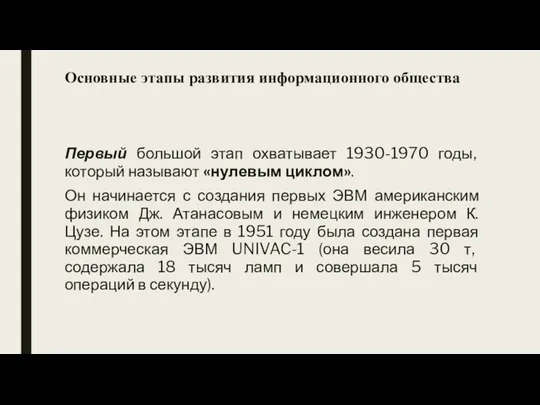 Основные этапы развития информационного общества

Первый большой этап охватывает 1930-1970 годы, который называют «нулевым циклом».

Он начинается с создания первых ЭВМ американским физиком Дж. Атанасовым и немецким инженером К. Цузе. На этом этапе в 1951 году была создана первая коммерческая ЭВМ UNIVAC-1 (она весила 30 т, содержала 18 тысяч ламп и совершала 5 тысяч операций в секунду).